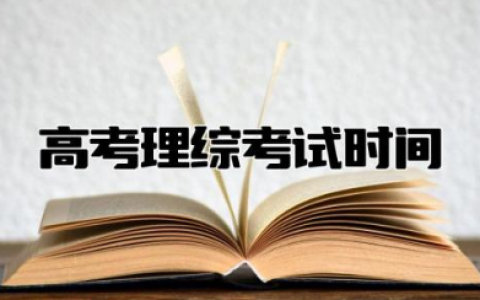 高考理综考试时间